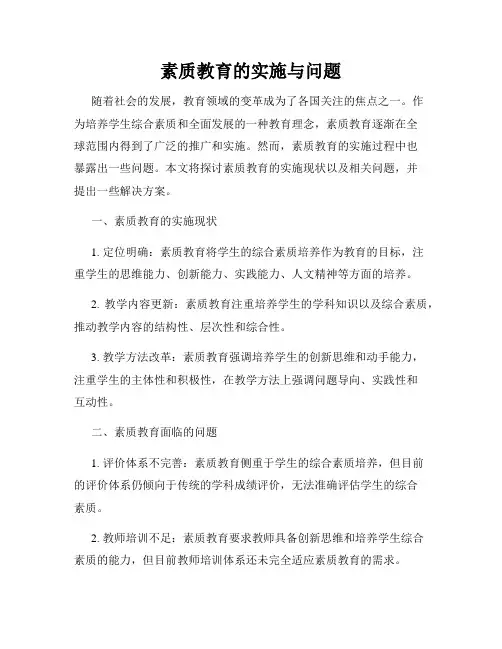 素质教育的实施与问题

随着社会的发展，教育领域的变革成为了各国关注的焦点之一。作为培养学生综合素质和全面发展的一种教育理念，素质教育逐渐在全球范围内得到了广泛的推广和实施。然而，素质教育的实施过程中也暴露出一些问题。本文将探讨素质教育的实施现状以及相关问题，并提出一些解决方案。

一、素质教育的实施现状

1. 定位明确：素质教育将学生的综合素质培养作为教育的目标，注重学生的思维能力、创新能力、实践能力、人文精神等方面的培养。

2. 教学内容更新：素质教育注重培养学生的学科知识以及综合素质，推动教学内容的结构性、层次性和综合性。

3. 教学方法改革：素质教育强调培养学生的创新思维和动手能力，注重学生的主体性和积极性，在教学方法上强调问题导向、实践性和互动性。

二、素质教育面临的问题

1. 评价体系不完善：素质教育侧重于学生的综合素质培养，但目前的评价体系仍倾向于传统的学科成绩评价，无法准确评估学生的综合素质。

2. 教师培训不足：素质教育要求教师具备创新思维和培养学生综合素质的能力，但目前教师培训体系还未完全适应素质教育的需求。